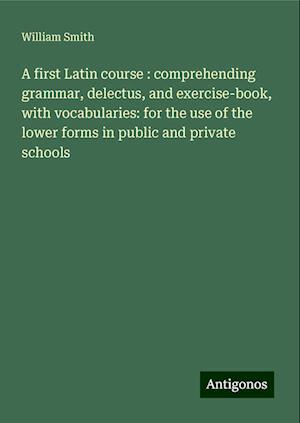 William Smith

A first Latin course : comprehending grammar, delectus, and exercise-book, with vocabularies: for the use of the lower forms in public and private schools

Antigonos